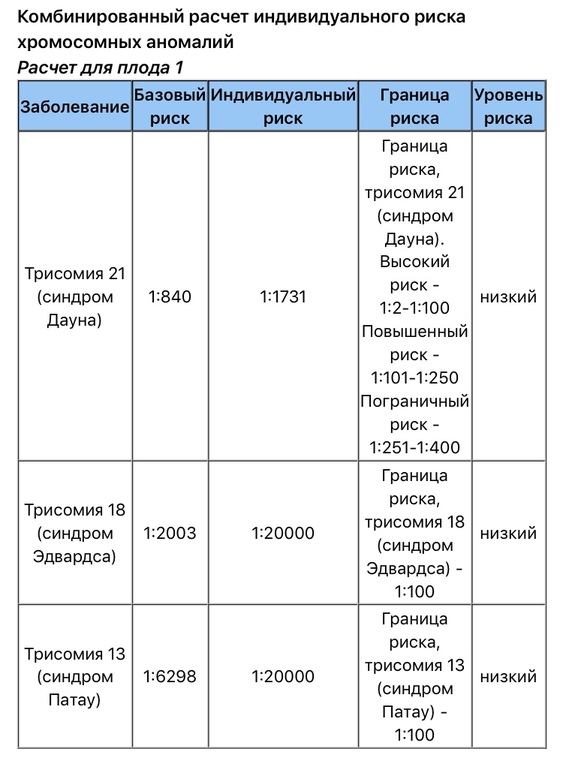 Комбинированный расчет индивидуального риска хромосомных аномалий
Расчет для плода 1

| Заболевание | Базовый риск | Индивидуальный риск | Граница риска | Уровень риска |
|---|---|---|---|---|
| Трисомия 21 (синдром Дауна) | 1:840 | 1:1731 | Граница риска, трисомия 21 (синдром Дауна). Высокий риск - 1:2-1:100 Повышенный риск - 1:101-1:250 Пограничный риск - 1:251-1:400 | низкий |
| Трисомия 18 (синдром Эдвардса) | 1:2003 | 1:20000 | Граница риска, трисомия 18 (синдром Эдвардса) - 1:100 | низкий |
| Трисомия 13 (синдром Патау) | 1:6298 | 1:20000 | Граница риска, трисомия 13 (синдром Патау) - 1:100 | низкий |